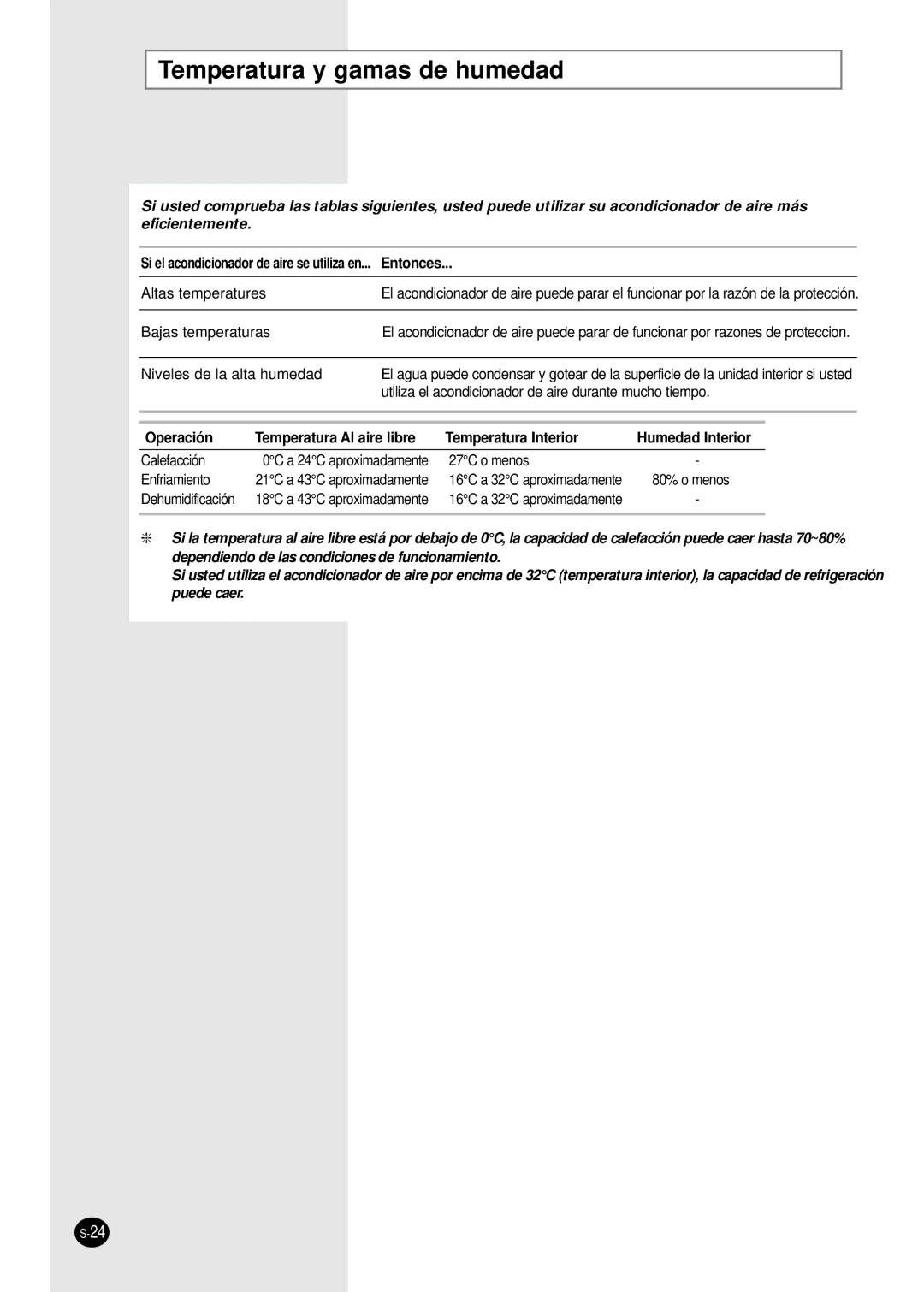 Temperatura y gamas de humedad

Si usted comprueba las tablas siguientes, usted puede utilizar su acondicionador de aire más eficientemente.

| Si el acondicionador de aire se utiliza en... | Entonces... |
|---|---|
| Altas temperatures | El acondicionador de aire puede parar el funcionar por la razón de la protección. |
| Bajas temperaturas | El acondicionador de aire puede parar de funcionar por razones de proteccion. |
| Niveles de la alta humedad | El agua puede condensar y gotear de la superficie de la unidad interior si usted utiliza el acondicionador de aire durante mucho tiempo. |

| Operación | Temperatura Al aire libre | Temperatura Interior | Humedad Interior |
|---|---|---|---|
| Calefacción | 0°C a 24°C aproximadamente | 27°C o menos | - |
| Enfriamiento | 21°C a 43°C aproximadamente | 16°C a 32°C aproximadamente | 80% o menos |
| Dehumidificación | 18°C a 43°C aproximadamente | 16°C a 32°C aproximadamente | - |

❈ Si la temperatura al aire libre está por debajo de 0°C, la capacidad de calefacción puede caer hasta 70~80% dependiendo de las condiciones de funcionamiento.
Si usted utiliza el acondicionador de aire por encima de 32°C (temperatura interior), la capacidad de refrigeración puede caer.

S-24